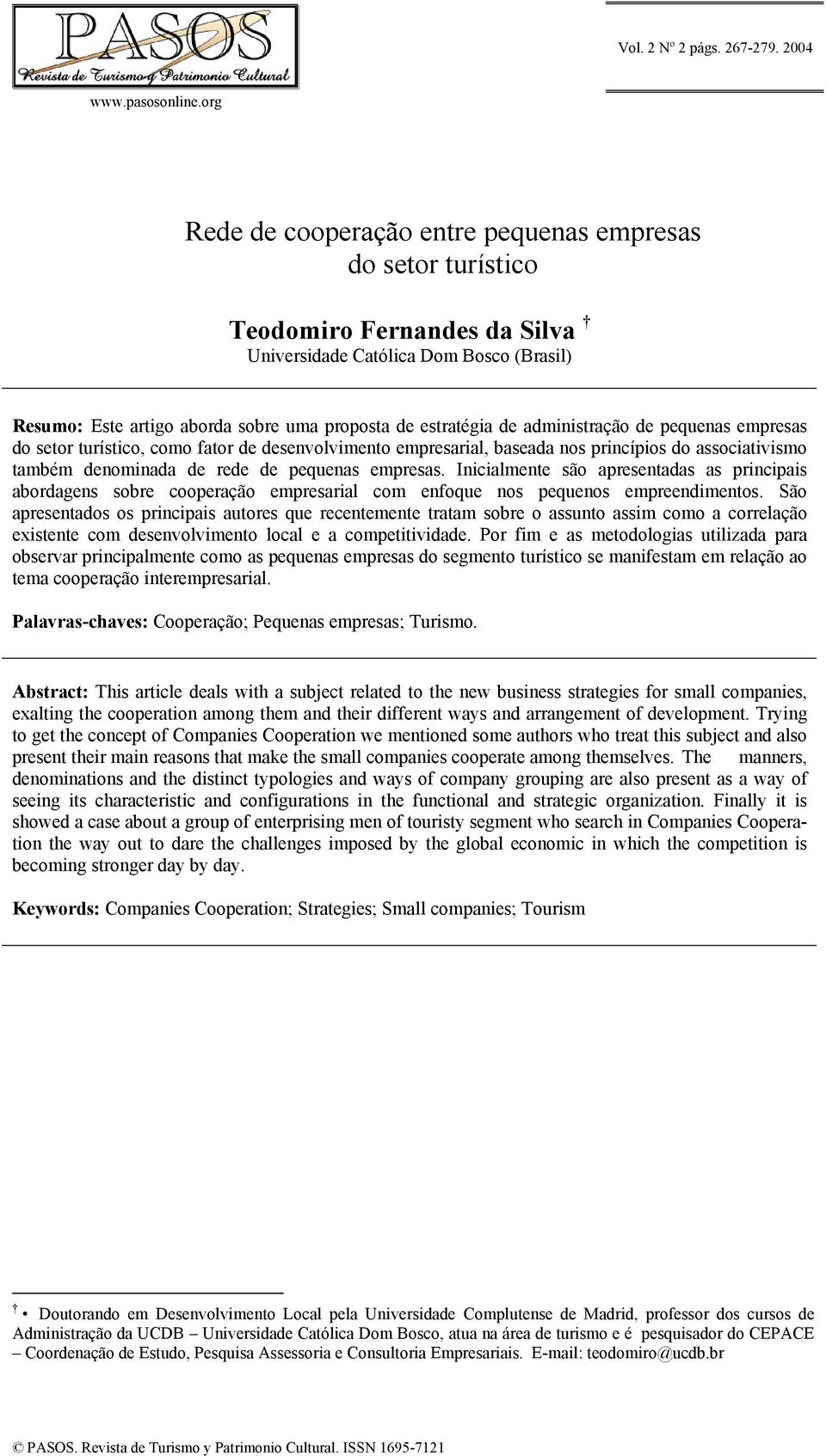 PASOS
Revista de Turismo y Patrimonio Cultural

www.pasosonline.org

Vol. 2 Nº 2 págs. 267-279. 2004

Rede de cooperação entre pequenas empresas do setor turístico

Teodomiro Fernandes da Silva †
Universidade Católica Dom Bosco (Brasil)

Resumo: Este artigo aborda sobre uma proposta de estratégia de administração de pequenas empresas do setor turístico, como fator de desenvolvimento empresarial, baseada nos princípios do associativismo também denominada de rede de pequenas empresas. Inicialmente são apresentadas as principais abordagens sobre cooperação empresarial com enfoque nos pequenos empreendimentos. São apresentados os principais autores que recentemente tratam sobre o assunto assim como a correlação existente com desenvolvimento local e a competitividade. Por fim e as metodologias utilizada para observar principalmente como as pequenas empresas do segmento turístico se manifestam em relação ao tema cooperação interempresarial.

Palavras-chaves: Cooperação; Pequenas empresas; Turismo.

Abstract: This article deals with a subject related to the new business strategies for small companies, exalting the cooperation among them and their different ways and arrangement of development. Trying to get the concept of Companies Cooperation we mentioned some authors who treat this subject and also present their main reasons that make the small companies cooperate among themselves. The manners, denominations and the distinct typologies and ways of company grouping are also present as a way of seeing its characteristic and configurations in the functional and strategic organization. Finally it is showed a case about a group of enterprising men of touristy segment who search in Companies Cooperation the way out to dare the challenges imposed by the global economic in which the competition is becoming stronger day by day.

Keywords: Companies Cooperation; Strategies; Small companies; Tourism

† • Doutorando em Desenvolvimento Local pela Universidade Complutense de Madrid, professor dos cursos de Administração da UCDB – Universidade Católica Dom Bosco, atua na área de turismo e é pesquisador do CEPACE – Coordenação de Estudo, Pesquisa Assessoria e Consultoria Empresariais. E-mail: teodomiro@ucdb.br

© PASOS. Revista de Turismo y Patrimonio Cultural. ISSN 1695-7121